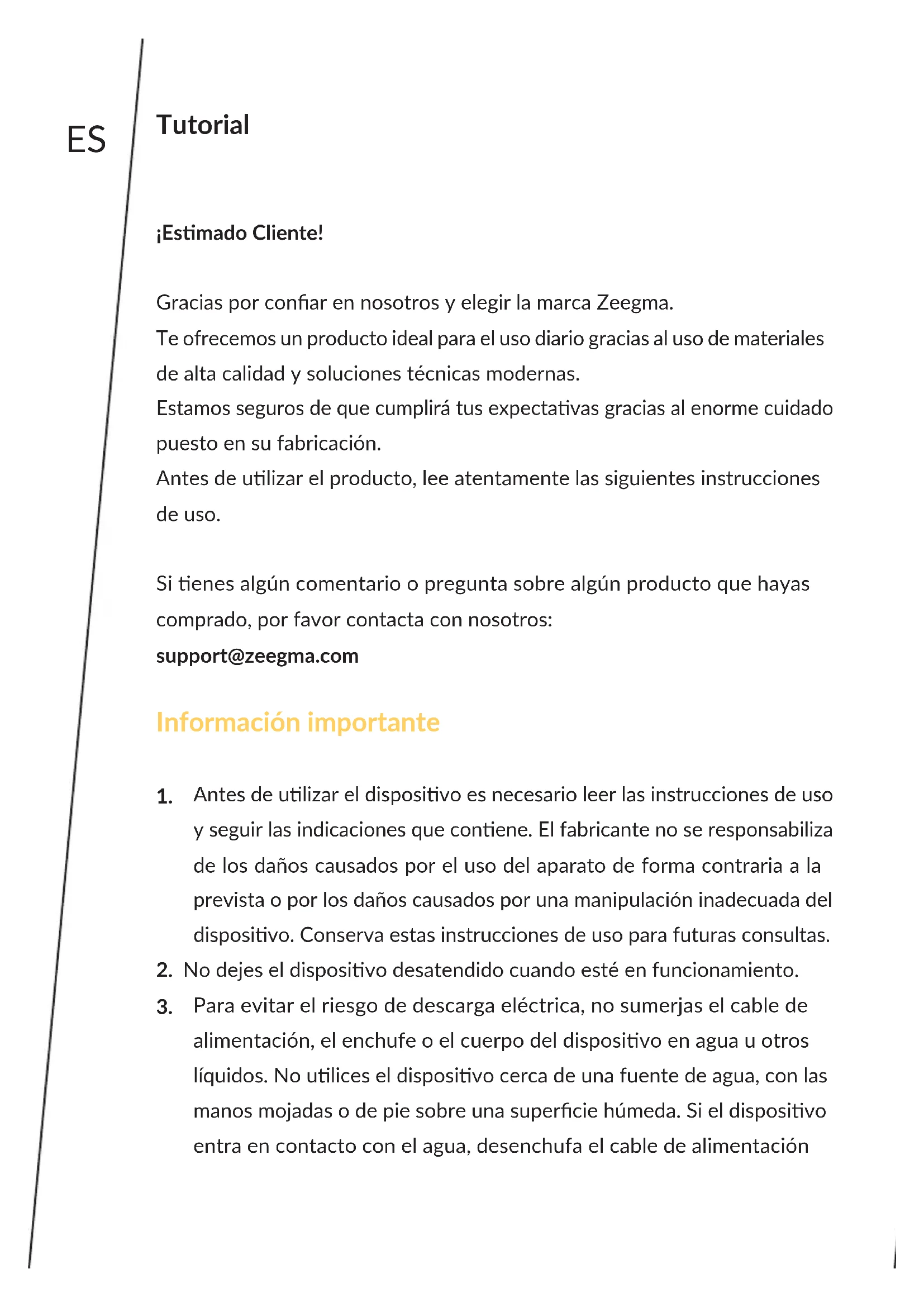 ES

Tutorial

¡Estimado Cliente!

Gracias por confiar en nosotros y elegir la marca Zeegma.
Te ofrecemos un producto ideal para el uso diario gracias al uso de materiales de alta calidad y soluciones técnicas modernas.
Estamos seguros de que cumplirá tus expectativas gracias al enorme cuidado puesto en su fabricación.
Antes de utilizar el producto, lee atentamente las siguientes instrucciones de uso.

Si tienes algún comentario o pregunta sobre algún producto que hayas comprado, por favor contacta con nosotros:
support@zeegma.com

Información importante

1. Antes de utilizar el dispositivo es necesario leer las instrucciones de uso y seguir las indicaciones que contiene. El fabricante no se responsabiliza de los daños causados por el uso del aparato de forma contraria a la prevista o por los daños causados por una manipulación inadecuada del dispositivo. Conserva estas instrucciones de uso para futuras consultas.
2. No dejes el dispositivo desatendido cuando esté en funcionamiento.
3. Para evitar el riesgo de descarga eléctrica, no sumerjas el cable de alimentación, el enchufe o el cuerpo del dispositivo en agua u otros líquidos. No utilices el dispositivo cerca de una fuente de agua, con las manos mojadas o de pie sobre una superficie húmeda. Si el dispositivo entra en contacto con el agua, desenchufa el cable de alimentación